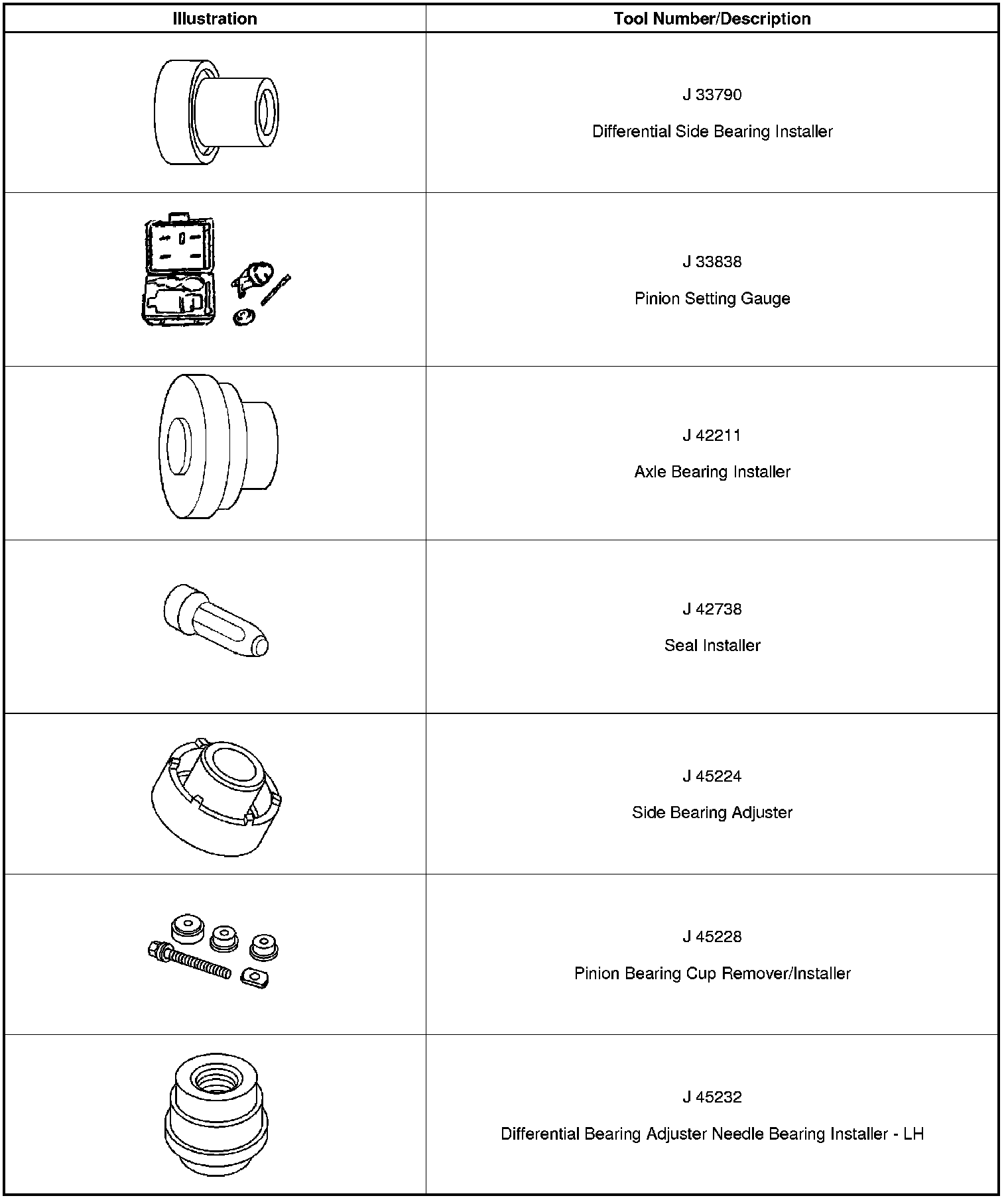 | Illustration | Tool Number/Description |
|---|---|
|  | J 33790 Differential Side Bearing Installer |
|  | J 33838 Pinion Setting Gauge |
|  | J 42211 Axle Bearing Installer |
|  | J 42738 Seal Installer |
|  | J 45224 Side Bearing Adjuster |
|  | J 45228 Pinion Bearing Cup Remover/Installer |
|  | J 45232 Differential Bearing Adjuster Needle Bearing Installer - LH |